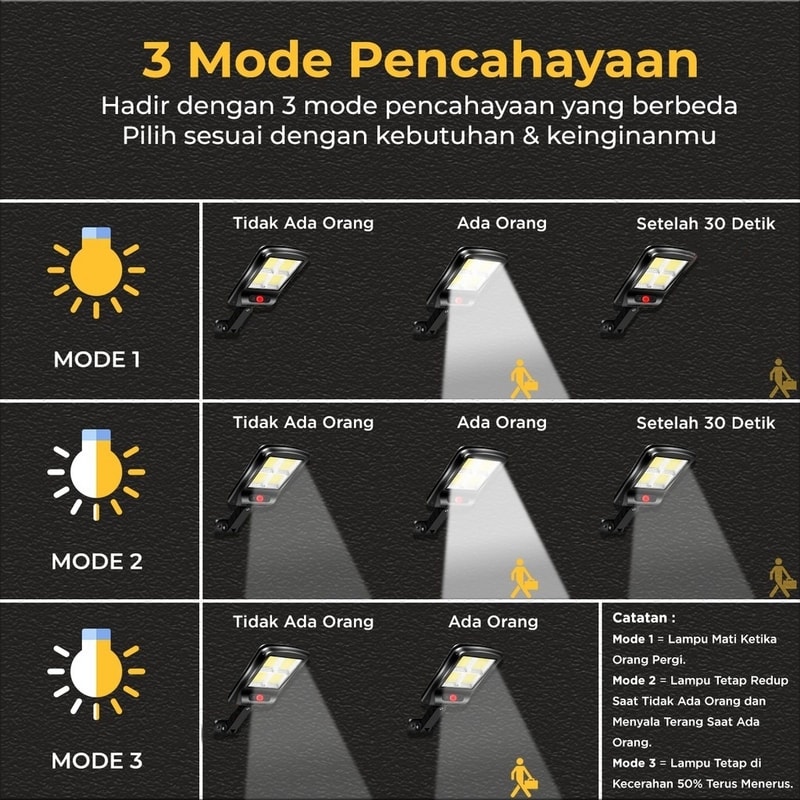 3 Mode Pencahayaan

Hadir dengan 3 mode pencahayaan yang berbeda
Pilih sesuai dengan kebutuhan & keinginanmu

MODE 1

Tidak Ada Orang

Ada Orang

Setelah 30 Detik

MODE 2

Tidak Ada Orang

Ada Orang

Setelah 30 Detik

MODE 3

Tidak Ada Orang

Ada Orang

Catatan :
Mode 1 = Lampu Mati Ketika Orang Pergi.
Mode 2 = Lampu Tetap Redup Saat Tidak Ada Orang dan Menyala Terang Saat Ada Orang.
Mode 3 = Lampu Tetap di Kecerahan 50% Terus Menerus.